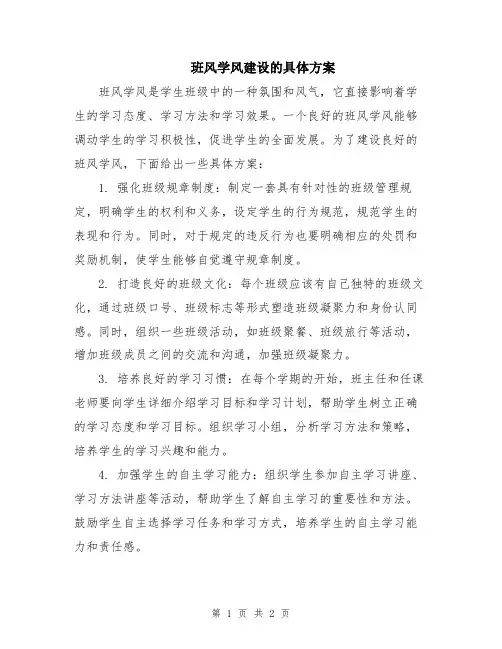 班风学风建设的具体方案

班风学风是学生班级中的一种氛围和风气，它直接影响着学生的学习态度、学习方法和学习效果。一个良好的班风学风能够调动学生的学习积极性，促进学生的全面发展。为了建设良好的班风学风，下面给出一些具体方案：

1. 强化班级规章制度：制定一套具有针对性的班级管理规定，明确学生的权利和义务，设定学生的行为规范，规范学生的表现和行为。同时，对于规定的违反行为也要明确相应的处罚和奖励机制，使学生能够自觉遵守规章制度。

2. 打造良好的班级文化：每个班级应该有自己独特的班级文化，通过班级口号、班级标志等形式塑造班级凝聚力和身份认同感。同时，组织一些班级活动，如班级聚餐、班级旅行等活动，增加班级成员之间的交流和沟通，加强班级凝聚力。

3. 培养良好的学习习惯：在每个学期的开始，班主任和任课老师要向学生详细介绍学习目标和学习计划，帮助学生树立正确的学习态度和学习目标。组织学习小组，分析学习方法和策略，培养学生的学习兴趣和能力。

4. 加强学生的自主学习能力：组织学生参加自主学习讲座、学习方法讲座等活动，帮助学生了解自主学习的重要性和方法。鼓励学生自主选择学习任务和学习方式，培养学生的自主学习能力和责任感。

第 1 页 共 2 页